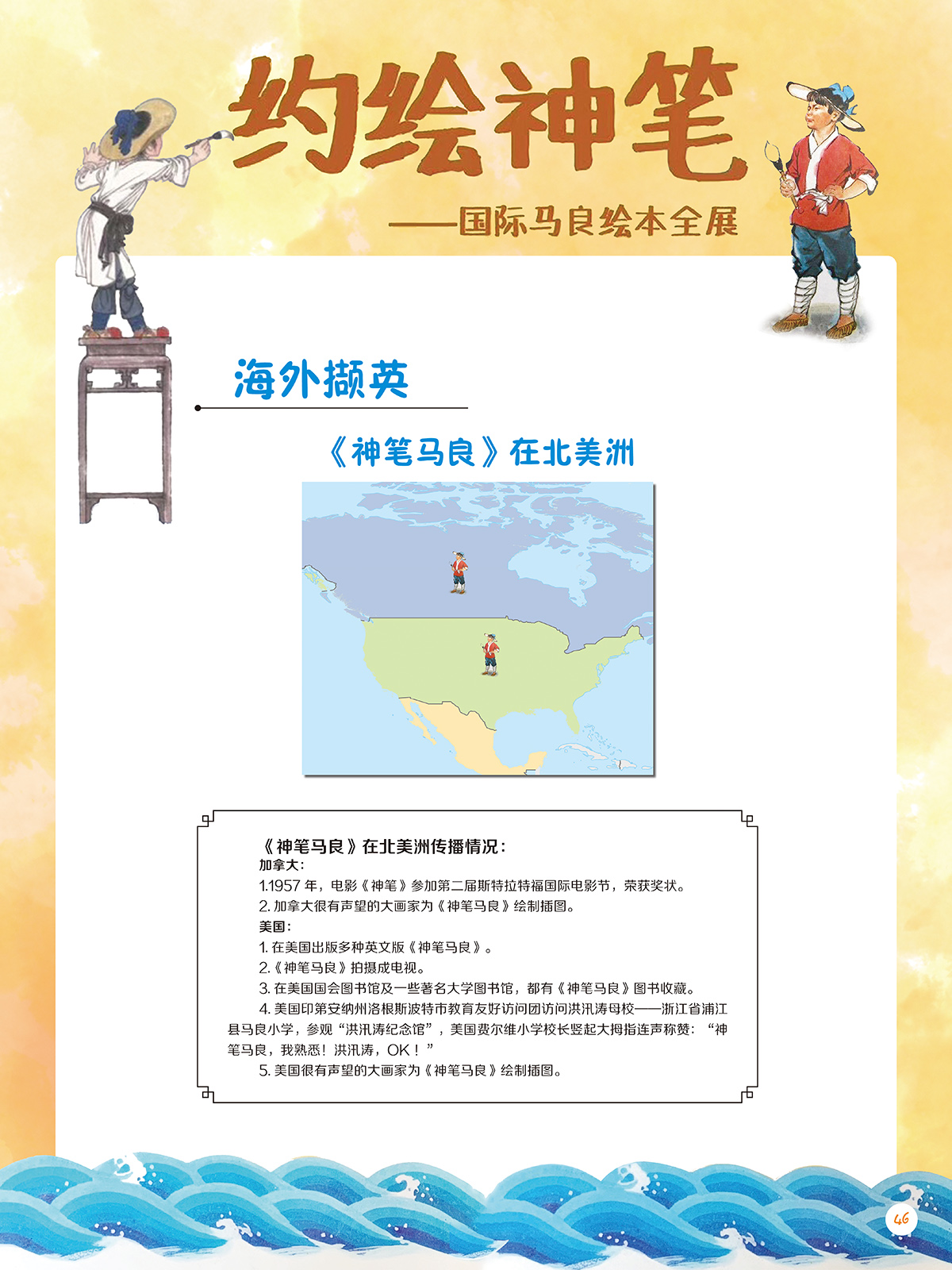 约绘神笔

——国际马良绘本全展

海外撷英

《神笔马良》在北美洲

《神笔马良》在北美洲传播情况：

加拿大：

1.1957 年，电影《神笔》参加第二届斯特拉特福国际电影节，荣获奖状。

2. 加拿大很有声望的大画家为《神笔马良》绘制插图。

美国：

1. 在美国出版多种英文版《神笔马良》。

2.《神笔马良》拍摄成电视。

3. 在美国国会图书馆及一些著名大学图书馆，都有《神笔马良》图书收藏。

4. 美国印第安纳州洛根斯波特市教育友好访问团访问洪汛涛母校——浙江省浦江县马良小学，参观“洪汛涛纪念馆”，美国费尔维小学校长竖起大拇指连声称赞：“神笔马良，我熟悉！洪汛涛，OK！”

5. 美国很有声望的大画家为《神笔马良》绘制插图。

46